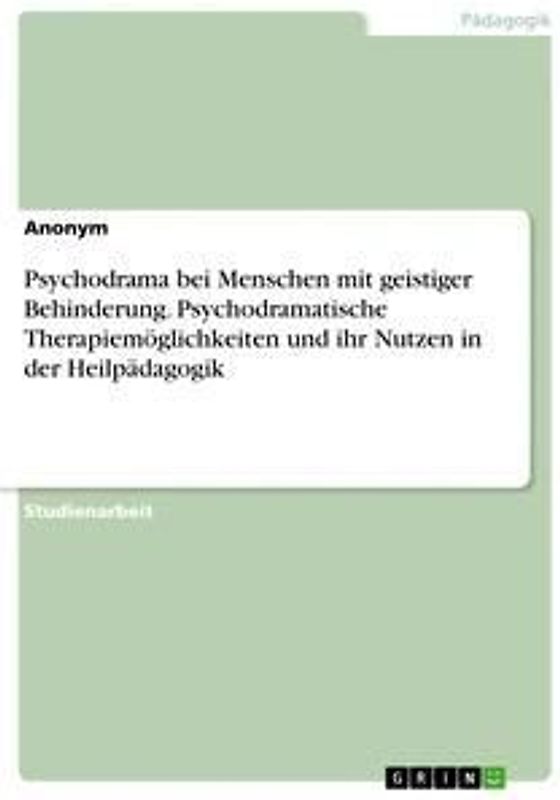 Pädagogik

Anonym

Psychodrama bei Menschen mit geistiger Behinderung. Psychodramatische Therapiemöglichkeiten und ihr Nutzen in der Heilpädagogik

Studienarbeit

GRIN